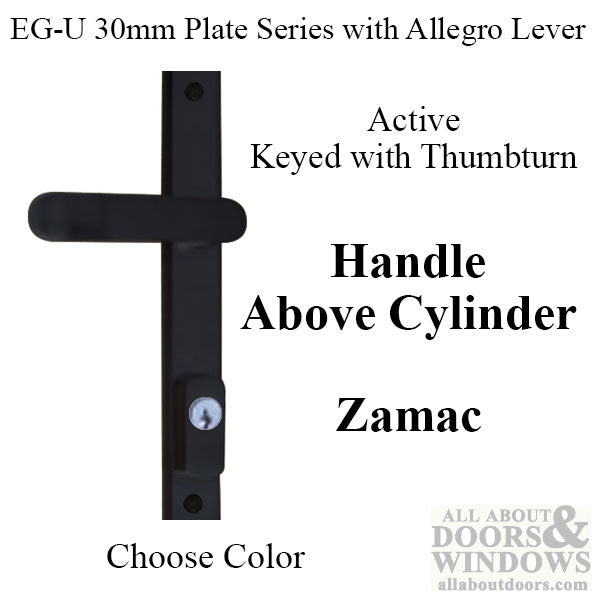 EG-U 30mm Plate Series with Allegro Lever

Active
Keyed with Thumbturn

Handle
Above Cylinder

Zamac

Choose Color

ALL ABOUT DOORS & WINDOWS
allaboutdoors.com